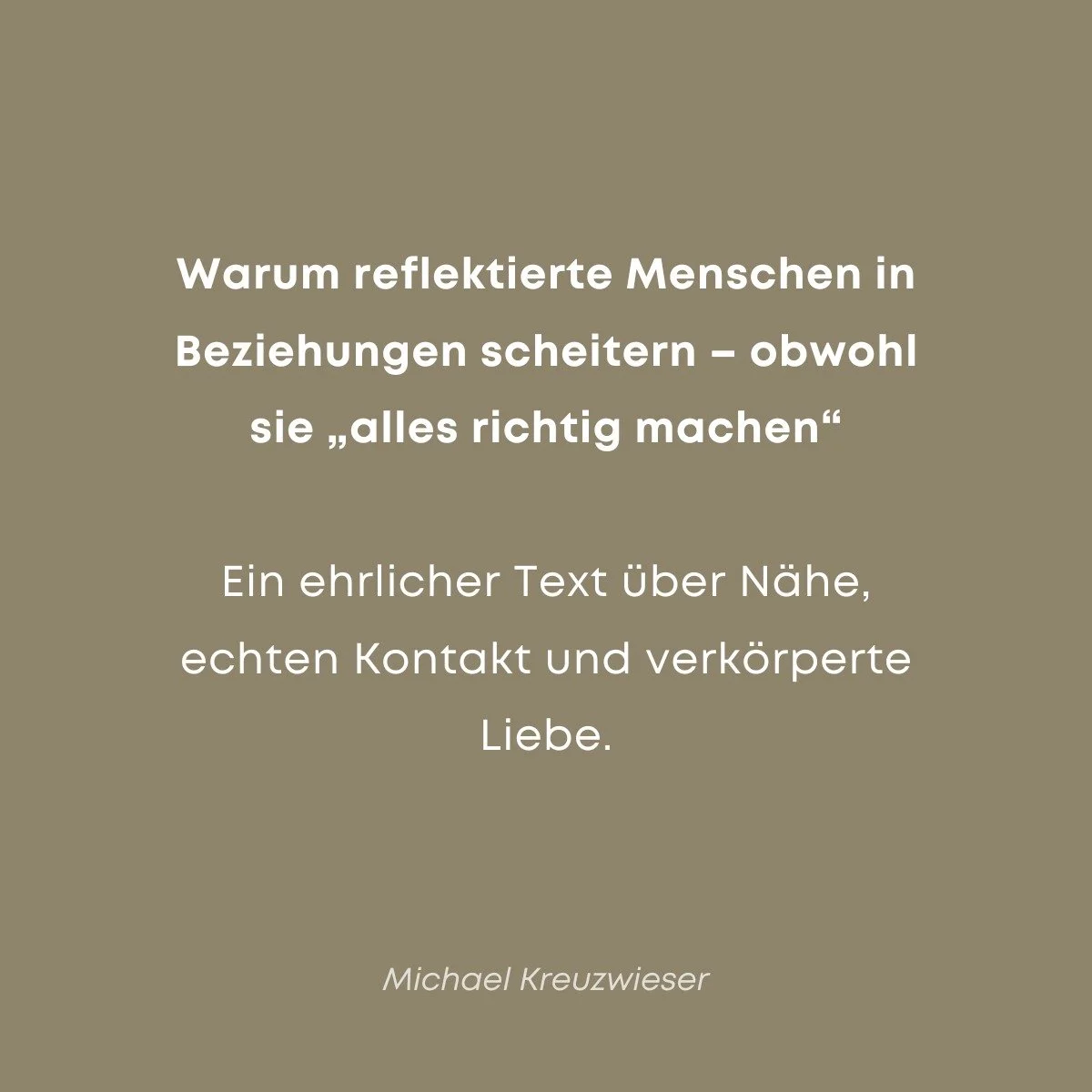 Warum reflektierte Menschen in Beziehungen scheitern – obwohl sie „alles richtig machen“

Ein ehrlicher Text über Nähe, echten Kontakt und verkörperte Liebe.

Michael Kreuzwieser